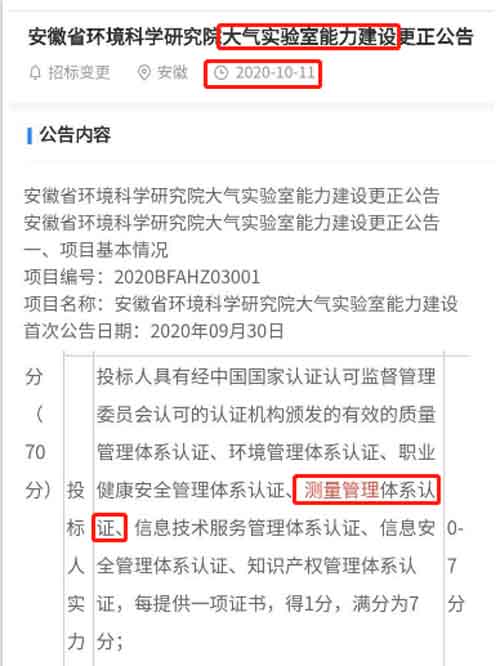 安徽省环境科学研究院大气实验室能力建设更正公告

招标变更　安徽　2020-10-11

公告内容

安徽省环境科学研究院大气实验室能力建设更正公告
安徽省环境科学研究院大气实验室能力建设更正公告
一、项目基本情况
项目编号：2020BFAHZ03001
项目名称：安徽省环境科学研究院大气实验室能力建设
首次公告日期：2020年09月30日

| 分（70分） | 投标人实力 | 投标人具有经中国国家认证认可监督管理委员会认可的认证机构颁发的有效的质量管理体系认证、环境管理体系认证、职业健康安全管理体系认证、测量管理体系认证、信息技术服务管理体系认证、信息安全管理体系认证、知识产权管理体系认证，每提供一项证书，得1分，满分为7分； | 0-7分 |